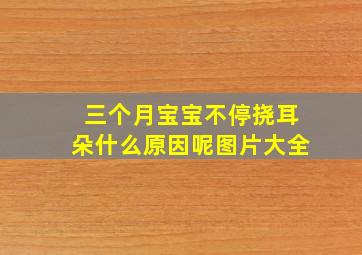 三个月宝宝不停挠耳朵什么原因呢图片大全